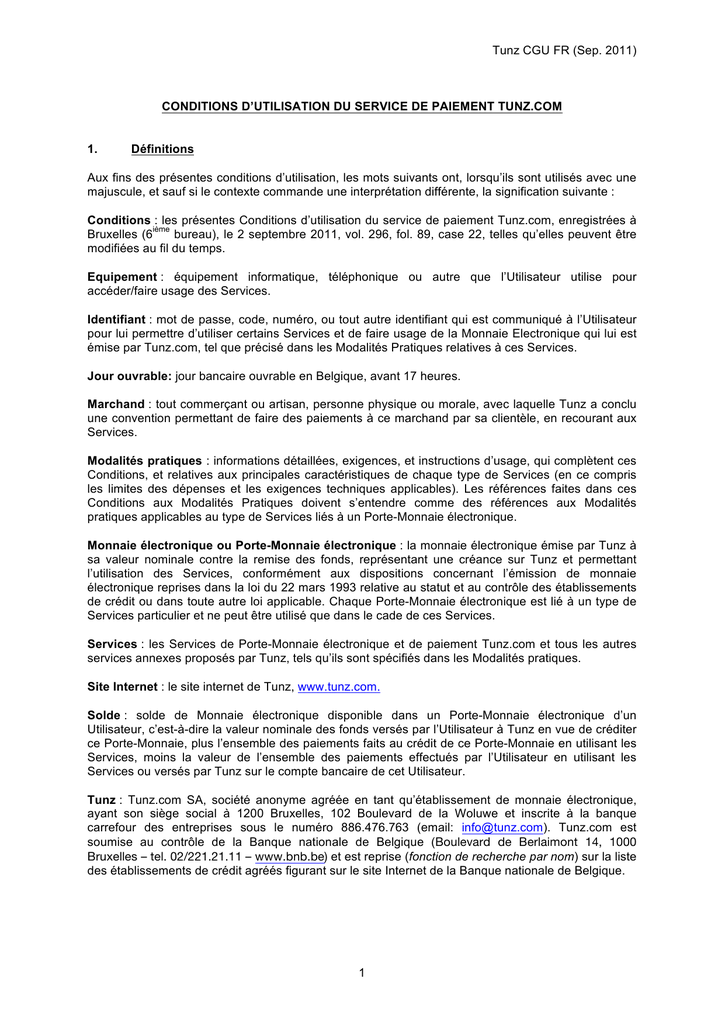 Tunz CGU FR (Sep. 2011)

CONDITIONS D'UTILISATION DU SERVICE DE PAIEMENT TUNZ.COM

1. Définitions

Aux fins des présentes conditions d'utilisation, les mots suivants ont, lorsqu'ils sont utilisés avec une majuscule, et sauf si le contexte commande une interprétation différente, la signification suivante :

Conditions : les présentes Conditions d'utilisation du service de paiement Tunz.com, enregistrées à Bruxelles ($6^{ième}$ bureau), le 2 septembre 2011, vol. 296, fol. 89, case 22, telles qu'elles peuvent être modifiées au fil du temps.

Equipement : équipement informatique, téléphonique ou autre que l'Utilisateur utilise pour accéder/faire usage des Services.

Identifiant : mot de passe, code, numéro, ou tout autre identifiant qui est communiqué à l'Utilisateur pour lui permettre d'utiliser certains Services et de faire usage de la Monnaie Electronique qui lui est émise par Tunz.com, tel que précisé dans les Modalités Pratiques relatives à ces Services.

Jour ouvrable: jour bancaire ouvrable en Belgique, avant 17 heures.

Marchand : tout commerçant ou artisan, personne physique ou morale, avec laquelle Tunz a conclu une convention permettant de faire des paiements à ce marchand par sa clientèle, en recourant aux Services.

Modalités pratiques : informations détaillées, exigences, et instructions d'usage, qui complètent ces Conditions, et relatives aux principales caractéristiques de chaque type de Services (en ce compris les limites des dépenses et les exigences techniques applicables). Les références faites dans ces Conditions aux Modalités Pratiques doivent s'entendre comme des références aux Modalités pratiques applicables au type de Services liés à un Porte-Monnaie électronique.

Monnaie électronique ou Porte-Monnaie électronique : la monnaie électronique émise par Tunz à sa valeur nominale contre la remise des fonds, représentant une créance sur Tunz et permettant l'utilisation des Services, conformément aux dispositions concernant l'émission de monnaie électronique reprises dans la loi du 22 mars 1993 relative au statut et au contrôle des établissements de crédit ou dans toute autre loi applicable. Chaque Porte-Monnaie électronique est lié à un type de Services particulier et ne peut être utilisé que dans le cade de ces Services.

Services : les Services de Porte-Monnaie électronique et de paiement Tunz.com et tous les autres services annexes proposés par Tunz, tels qu'ils sont spécifiés dans les Modalités pratiques.

Site Internet : le site internet de Tunz, www.tunz.com.

Solde : solde de Monnaie électronique disponible dans un Porte-Monnaie électronique d'un Utilisateur, c'est-à-dire la valeur nominale des fonds versés par l'Utilisateur à Tunz en vue de créditer ce Porte-Monnaie, plus l'ensemble des paiements faits au crédit de ce Porte-Monnaie en utilisant les Services, moins la valeur de l'ensemble des paiements effectués par l'Utilisateur en utilisant les Services ou versés par Tunz sur le compte bancaire de cet Utilisateur.

Tunz : Tunz.com SA, société anonyme agréée en tant qu'établissement de monnaie électronique, ayant son siège social à 1200 Bruxelles, 102 Boulevard de la Woluwe et inscrite à la banque carrefour des entreprises sous le numéro 886.476.763 (email: info@tunz.com). Tunz.com est soumise au contrôle de la Banque nationale de Belgique (Boulevard de Berlaimont 14, 1000 Bruxelles – tel. 02/221.21.11 – www.bnb.be) et est reprise (fonction de recherche par nom) sur la liste des établissements de crédit agréés figurant sur le site Internet de la Banque nationale de Belgique.

1